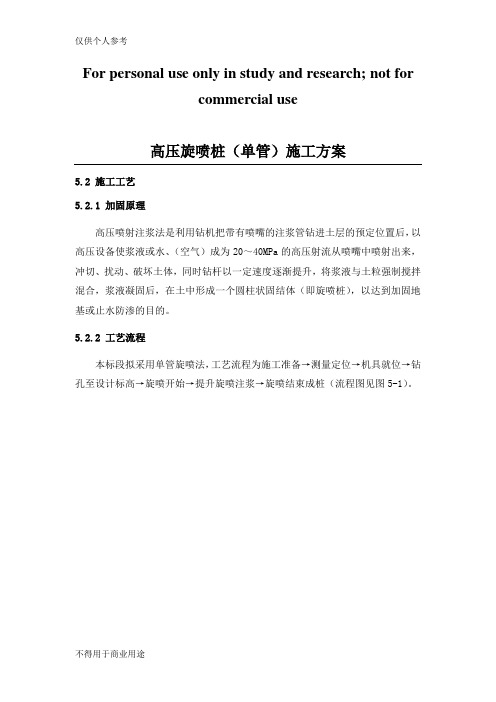 仅供个人参考

For personal use only in study and research; not for commercial use

高压旋喷桩（单管）施工方案

5.2 施工工艺

5.2.1 加固原理

高压喷射注浆法是利用钻机把带有喷嘴的注浆管钻进土层的预定位置后，以高压设备使浆液或水、（空气）成为 20～40MPa 的高压射流从喷嘴中喷射出来，冲切、扰动、破坏土体，同时钻杆以一定速度逐渐提升，将浆液与土粒强制搅拌混合，浆液凝固后，在土中形成一个圆柱状固结体（即旋喷桩），以达到加固地基或止水防渗的目的。

5.2.2 工艺流程

本标段拟采用单管旋喷法，工艺流程为施工准备→测量定位→机具就位→钻孔至设计标高→旋喷开始→提升旋喷注浆→旋喷结束成桩（流程图见图 5-1）。

不得用于商业用途